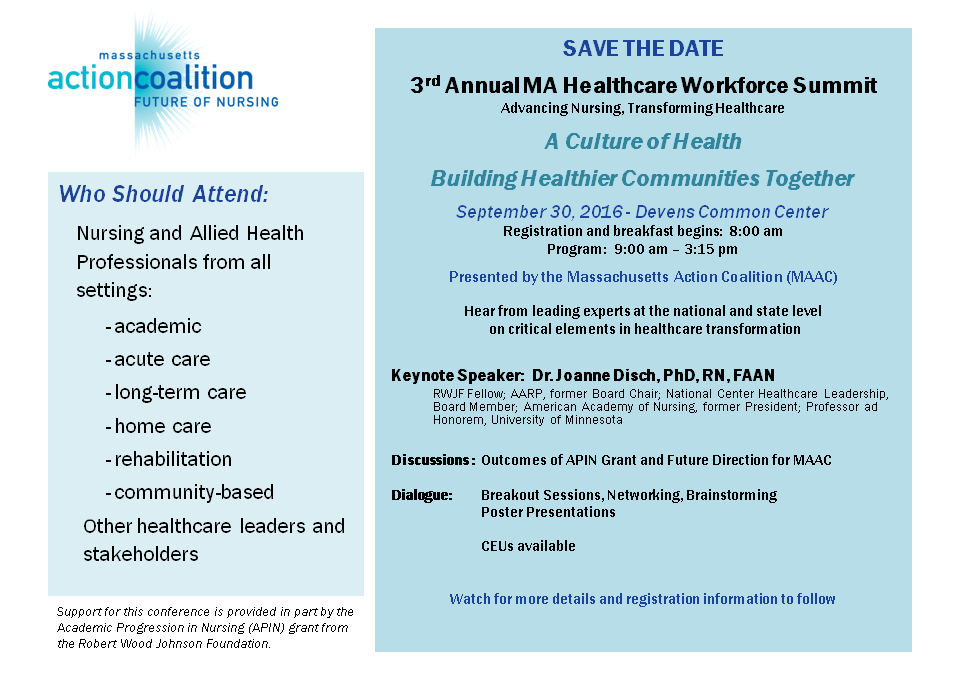 massachusetts
actioncoalition
FUTURE OF NURSING

Who Should Attend:

Nursing and Allied Health Professionals from all settings:

- academic
- acute care
- long-term care
- home care
- rehabilitation
- community-based

Other healthcare leaders and stakeholders

Support for this conference is provided in part by the Academic Progression in Nursing (APIN) grant from the Robert Wood Johnson Foundation.

SAVE THE DATE

3rd Annual MA Healthcare Workforce Summit

Advancing Nursing, Transforming Healthcare

A Culture of Health

Building Healthier Communities Together

September 30, 2016 - Devens Common Center

Registration and breakfast begins: 8:00 am
Program: 9:00 am – 3:15 pm

Presented by the Massachusetts Action Coalition (MAAC)

Hear from leading experts at the national and state level on critical elements in healthcare transformation

Keynote Speaker: Dr. Joanne Disch, PhD, RN, FAAN

RWJF Fellow; AARP, former Board Chair; National Center Healthcare Leadership, Board Member; American Academy of Nursing, former President; Professor ad Honorem, University of Minnesota

Discussions: Outcomes of APIN Grant and Future Direction for MAAC

Dialogue: Breakout Sessions, Networking, Brainstorming
Poster Presentations

CEUs available

Watch for more details and registration information to follow